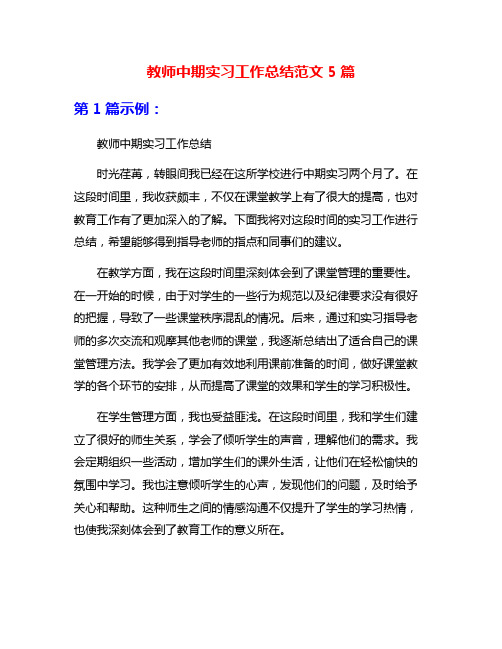 教师中期实习工作总结范文 5 篇

第 1 篇示例：

教师中期实习工作总结

时光荏苒，转眼间我已经在这所学校进行中期实习两个月了。在这段时间里，我收获颇丰，不仅在课堂教学上有了很大的提高，也对教育工作有了更加深入的了解。下面我将对这段时间的实习工作进行总结，希望能够得到指导老师的指点和同事们的建议。

在教学方面，我在这段时间里深刻体会到了课堂管理的重要性。在一开始的时候，由于对学生的一些行为规范以及纪律要求没有很好的把握，导致了一些课堂秩序混乱的情况。后来，通过和实习指导老师的多次交流和观摩其他老师的课堂，我逐渐总结出了适合自己的课堂管理方法。我学会了更加有效地利用课前准备的时间，做好课堂教学的各个环节的安排，从而提高了课堂的效果和学生的学习积极性。

在学生管理方面，我也受益匪浅。在这段时间里，我和学生们建立了很好的师生关系，学会了倾听学生的声音，理解他们的需求。我会定期组织一些活动，增加学生们的课外生活，让他们在轻松愉快的氛围中学习。我也注意倾听学生的心声，发现他们的问题，及时给予关心和帮助。这种师生之间的情感沟通不仅提升了学生的学习热情，也使我深刻体会到了教育工作的意义所在。